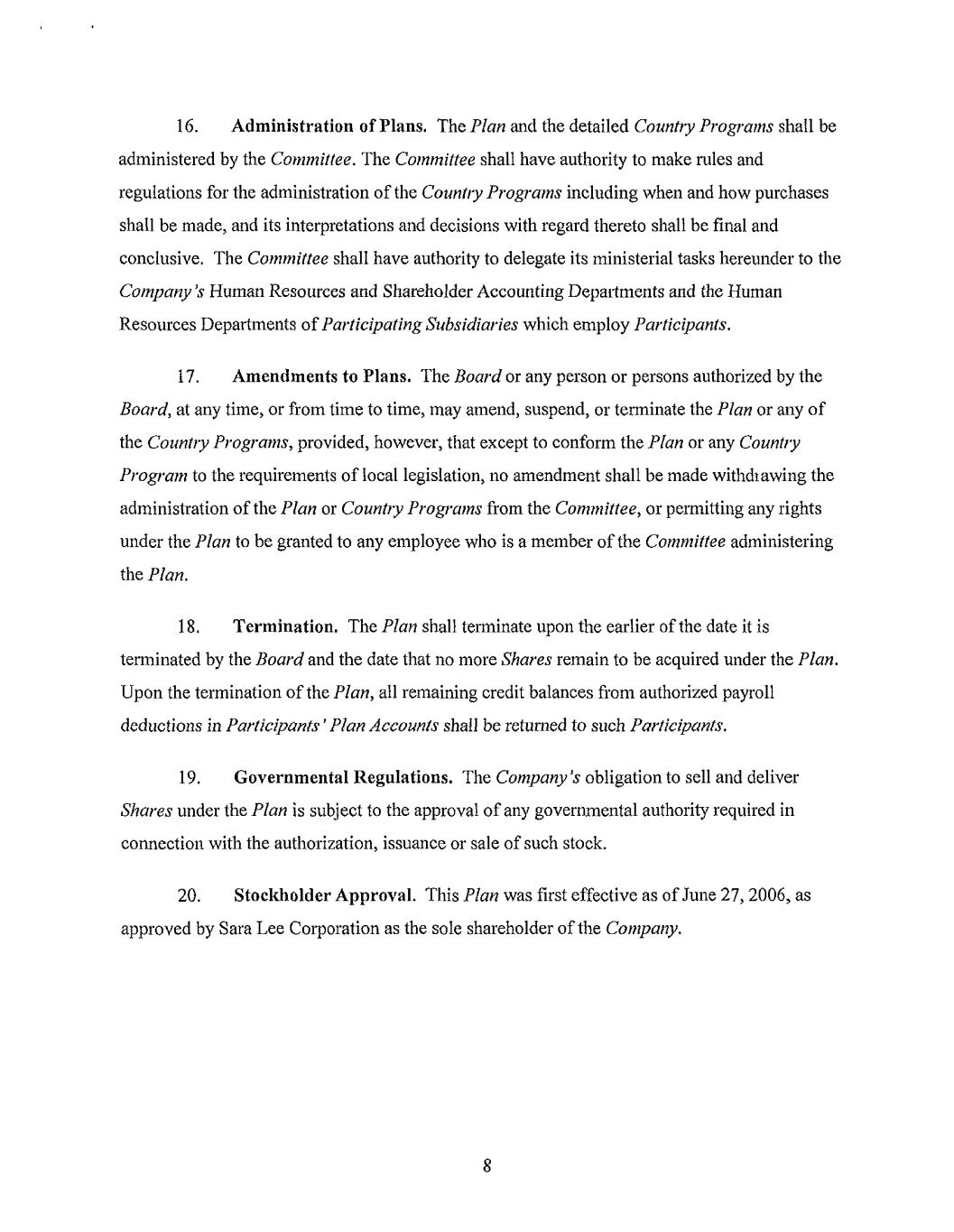 16. Administration of Plans. The Plan and the detailed Country Programs shall be administered by the Committee. The Committee shall have authority to make rules and regulations for the administration of the Country Programs including when and how purchases shall be made, and its interpretations and decisions with regard thereto shall be final and conclusive. The Committee shall have authority to delegate its ministerial tasks hereunder to the Company's Human Resources and Shareholder Accounting Departments and the Human Resources Departments of Participating Subsidiaries which employ Participants.

17. Amendments to Plans. The Board or any person or persons authorized by the Board, at any time, or from time to time, may amend, suspend, or terminate the Plan or any of the Country Programs, provided, however, that except to conform the Plan or any Country Program to the requirements of local legislation, no amendment shall be made withdrawing the administration of the Plan or Country Programs from the Committee, or permitting any rights under the Plan to be granted to any employee who is a member of the Committee administering the Plan.

18. Termination. The Plan shall terminate upon the earlier of the date it is terminated by the Board and the date that no more Shares remain to be acquired under the Plan. Upon the termination of the Plan, all remaining credit balances from authorized payroll deductions in Participants' Plan Accounts shall be returned to such Participants.

19. Governmental Regulations. The Company's obligation to sell and deliver Shares under the Plan is subject to the approval of any governmental authority required in connection with the authorization, issuance or sale of such stock.

20. Stockholder Approval. This Plan was first effective as of June 27, 2006, as approved by Sara Lee Corporation as the sole shareholder of the Company.

8